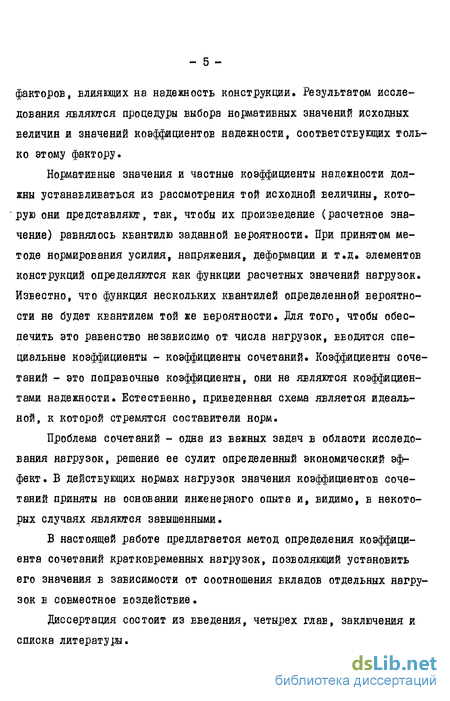 - 5 -

факторов, влияющих на надежность конструкции. Результатом исследования являются процедуры выбора нормативных значений исходных величин и значений коэффициентов надежности, соответствующих только этому фактору.

Нормативные значения и частные коэффициенты надежности должны устанавливаться из рассмотрения той исходной величины, которую они представляют, так, чтобы их произведение (расчетное значение) равнялось квантилю заданной вероятности. При принятом методе нормирования усилия, напряжения, деформации и т.д. элементов конструкций определяются как функции расчетных значений нагрузок. Известно, что функция нескольких квантилей определенной вероятности не будет квантилем той же вероятности. Для того, чтобы обеспечить это равенство независимо от числа нагрузок, вводятся специальные коэффициенты - коэффициенты сочетаний. Коэффициенты сочетаний - это поправочные коэффициенты, они не являются коэффициентами надежности. Естественно, приведенная схема является идеальной, к которой стремятся составители норм.

Проблема сочетаний - одна из важных задач в области исследования нагрузок, решение ее сулит определенный экономический эффект. В действующих нормах нагрузок значения коэффициентов сочетаний приняты на основании инженерного опыта и, видимо, в некоторых случаях являются завышенными.

В настоящей работе предлагается метод определения коэффициента сочетаний кратковременных нагрузок, позволяющий установить его значения в зависимости от соотношения вкладов отдельных нагрузок в совместное воздействие.

Диссертация состоит из введения, четырех глав, заключения и списка литературы.

dsLib.net
библиотека диссертаций